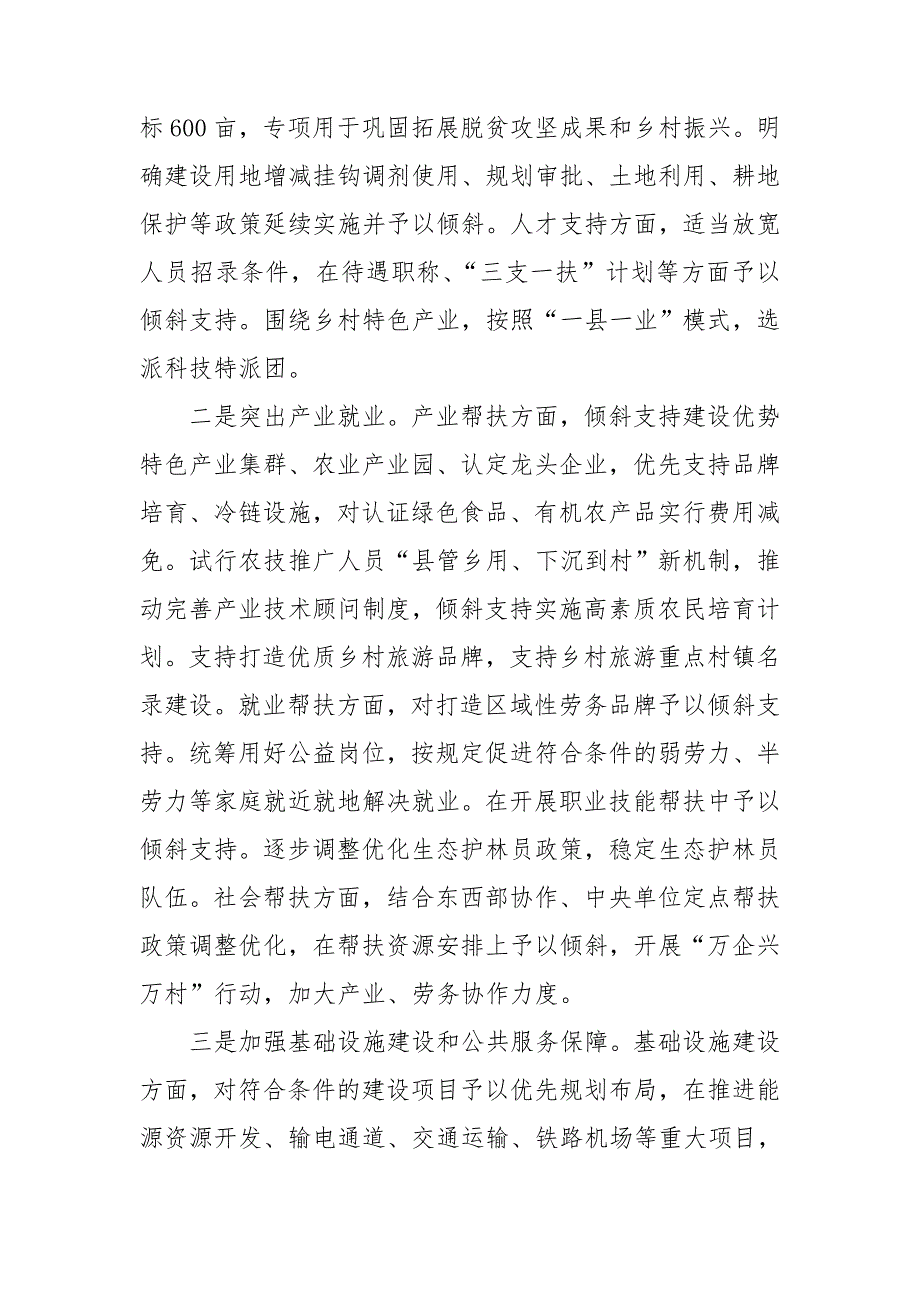 标600亩，专项用于巩固拓展脱贫攻坚成果和乡村振兴。明确建设用地增减挂钩调剂使用、规划审批、土地利用、耕地保护等政策延续实施并予以倾斜。人才支持方面，适当放宽人员招录条件，在待遇职称、“三支一扶”计划等方面予以倾斜支持。围绕乡村特色产业，按照“一县一业”模式，选派科技特派团。

二是突出产业就业。产业帮扶方面，倾斜支持建设优势特色产业集群、农业产业园、认定龙头企业，优先支持品牌培育、冷链设施，对认证绿色食品、有机农产品实行费用减免。试行农技推广人员“县管乡用、下沉到村”新机制，推动完善产业技术顾问制度，倾斜支持实施高素质农民培育计划。支持打造优质乡村旅游品牌，支持乡村旅游重点村镇名录建设。就业帮扶方面，对打造区域性劳务品牌予以倾斜支持。统筹用好公益岗位，按规定促进符合条件的弱劳力、半劳力等家庭就近就地解决就业。在开展职业技能帮扶中予以倾斜支持。逐步调整优化生态护林员政策，稳定生态护林员队伍。社会帮扶方面，结合东西部协作、中央单位定点帮扶政策调整优化，在帮扶资源安排上予以倾斜，开展“万企兴万村”行动，加大产业、劳务协作力度。

三是加强基础设施建设和公共服务保障。基础设施建设方面，对符合条件的建设项目予以优先规划布局，在推进能源资源开发、输电通道、交通运输、铁路机场等重大项目，